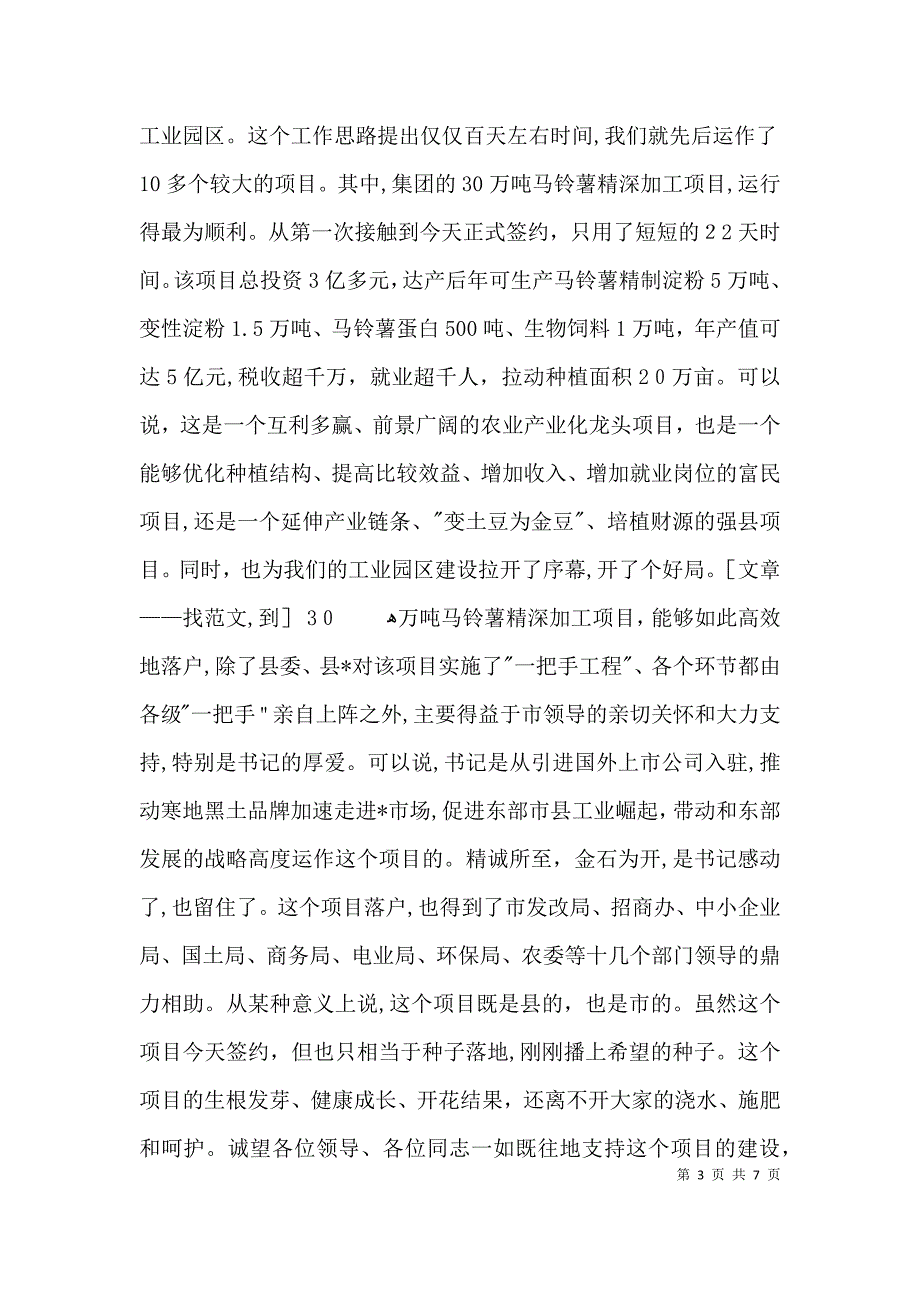 工业园区。这个工作思路提出仅仅百天左右时间,我们就先后运作了10多个较大的项目。其中,集团的30万吨马铃薯精深加工项目,运行得最为顺利。从第一次接触到今天正式签约，只用了短短的22天时间。该项目总投资3亿多元,达产后年可生产马铃薯精制淀粉5万吨、变性淀粉1.5万吨、马铃薯蛋白500吨、生物饲料1万吨，年产值可达5亿元,税收超千万，就业超千人，拉动种植面积20万亩。可以说，这是一个互利多赢、前景广阔的农业产业化龙头项目，也是一个能够优化种植结构、提高比较效益、增加收入、增加就业岗位的富民项目,还是一个延伸产业链条、"变土豆为金豆"、培植财源的强县项目。同时，也为我们的工业园区建设拉开了序幕,开了个好局。[文章——找范文,到] 30 万吨马铃薯精深加工项目，能够如此高效地落户,除了县委、县*对该项目实施了"一把手工程"、各个环节都由各级"一把手"亲自上阵之外,主要得益于市领导的亲切关怀和大力支持,特别是书记的厚爱。可以说,书记是从引进国外上市公司入驻,推动寒地黑土品牌加速走进*市场,促进东部市县工业崛起，带动和东部发展的战略高度运作这个项目的。精诚所至，金石为开,是书记感动了,也留住了。这个项目落户，也得到了市发改局、招商办、中小企业局、国土局、商务局、电业局、环保局、农委等十几个部门领导的鼎力相助。从某种意义上说,这个项目既是县的，也是市的。虽然这个项目今天签约，但也只相当于种子落地,刚刚播上希望的种子。这个项目的生根发芽、健康成长、开花结果，还离不开大家的浇水、施肥和呵护。诚望各位领导、各位同志一如既往地支持这个项目的建设，

第 3 页 共 7 页